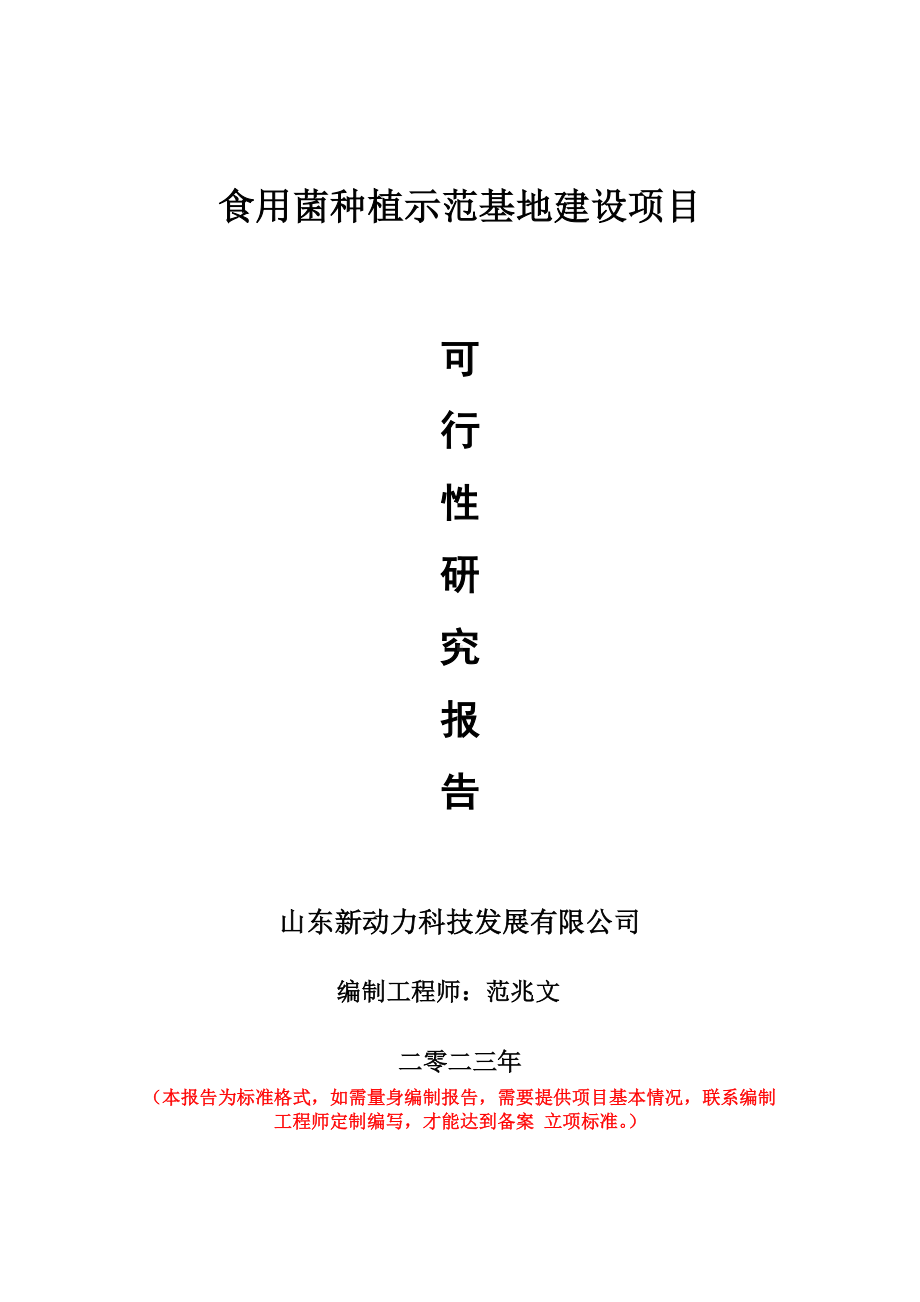 食用菌种植示范基地建设项目

可
行
性
研
究
报
告

山东新动力科技发展有限公司

编制工程师：范兆文

二零二三年

（本报告为标准格式，如需量身编制报告，需要提供项目基本情况，联系编制工程师定制编写，才能达到备案 立项标准。）